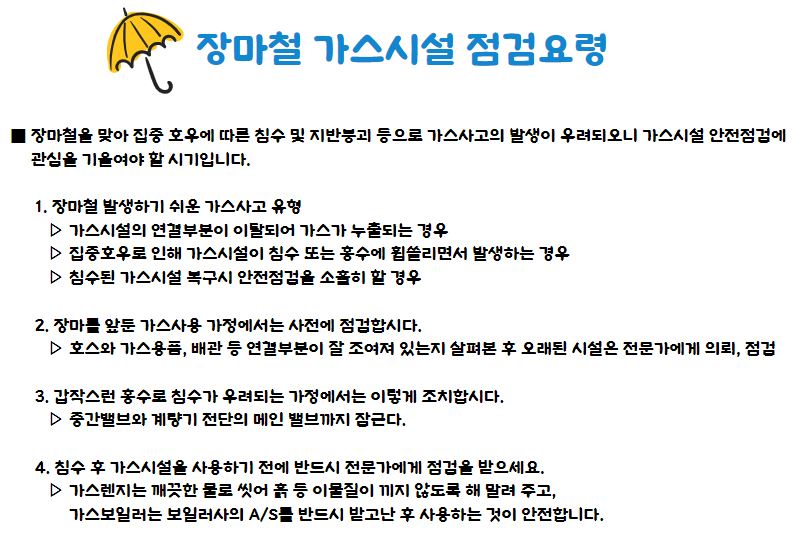 장마철 가스시설 점검요령

■ 장마철을 맞아 집중 호우에 따른 침수 및 지반붕괴 등으로 가스사고의 발생이 우려되오니 가스시설 안전점검에 관심을 기울여야 할 시기입니다.

1. 장마철 발생하기 쉬운 가스사고 유형
▷ 가스시설의 연결부분이 이탈되어 가스가 누출되는 경우
▷ 집중호우로 인해 가스시설이 침수 또는 홍수에 휩쓸리면서 발생하는 경우
▷ 침수된 가스시설 복구시 안전점검을 소홀히 할 경우

2. 장마를 앞둔 가스사용 가정에서는 사전에 점검합시다.
▷ 호스와 가스용품, 배관 등 연결부분이 잘 조여져 있는지 살펴본 후 오래된 시설은 전문가에게 의뢰, 점검

3. 갑작스런 홍수로 침수가 우려되는 가정에서는 이렇게 조치합시다.
▷ 중간밸브와 계량기 전단의 메인 밸브까지 잠근다.

4. 침수 후 가스시설을 사용하기 전에 반드시 전문가에게 점검을 받으세요.
▷ 가스렌지는 깨끗한 물로 씻어 흙 등 이물질이 끼지 않도록 해 말려 주고, 가스보일러는 보일러사의 A/S를 반드시 받고난 후 사용하는 것이 안전합니다.